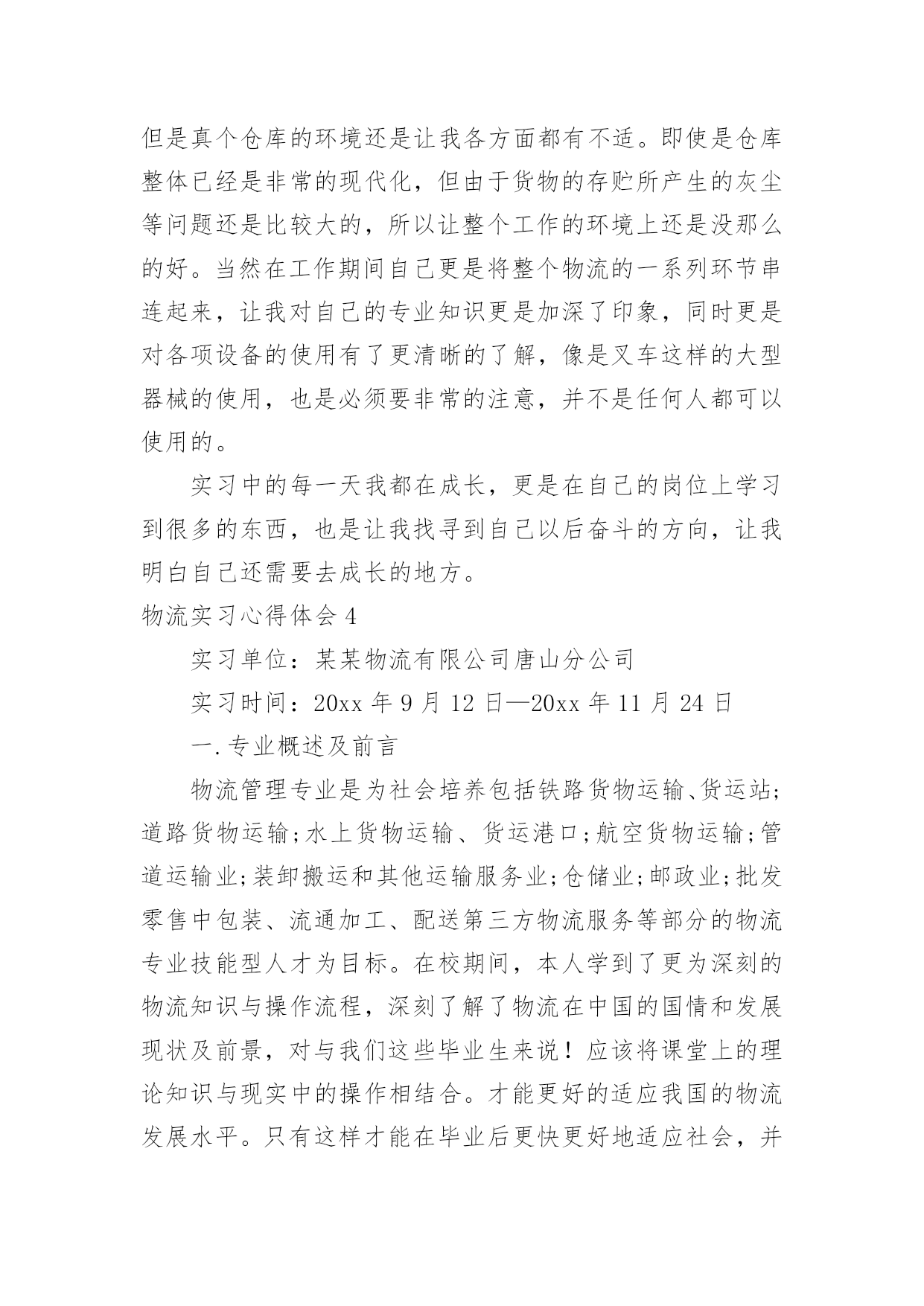 但是真个仓库的环境还是让我各方面都有不适。即使是仓库整体已经是非常的现代化，但由于货物的存贮所产生的灰尘等问题还是比较大的，所以让整个工作的环境上还是没那么的好。当然在工作期间自己更是将整个物流的一系列环节串连起来，让我对自己的专业知识更是加深了印象，同时更是对各项设备的使用有了更清晰的了解，像是叉车这样的大型器械的使用，也是必须要非常的注意，并不是任何人都可以使用的。

实习中的每一天我都在成长，更是在自己的岗位上学习到很多的东西，也是让我找寻到自己以后奋斗的方向，让我明白自己还需要去成长的地方。

物流实习心得体会 4

实习单位：某某物流有限公司唐山分公司

实习时间：20xx 年 9 月 12 日—20xx 年 11 月 24 日

一.专业概述及前言

物流管理专业是为社会培养包括铁路货物运输、货运站;道路货物运输;水上货物运输、货运港口;航空货物运输;管道运输业;装卸搬运和其他运输服务业;仓储业;邮政业;批发零售中包装、流通加工、配送第三方物流服务等部分的物流专业技能型人才为目标。在校期间，本人学到了更为深刻的物流知识与操作流程，深刻了解了物流在中国的国情和发展现状及前景，对与我们这些毕业生来说！应该将课堂上的理论知识与现实中的操作相结合。才能更好的适应我国的物流发展水平。只有这样才能在毕业后更快更好地适应社会，并